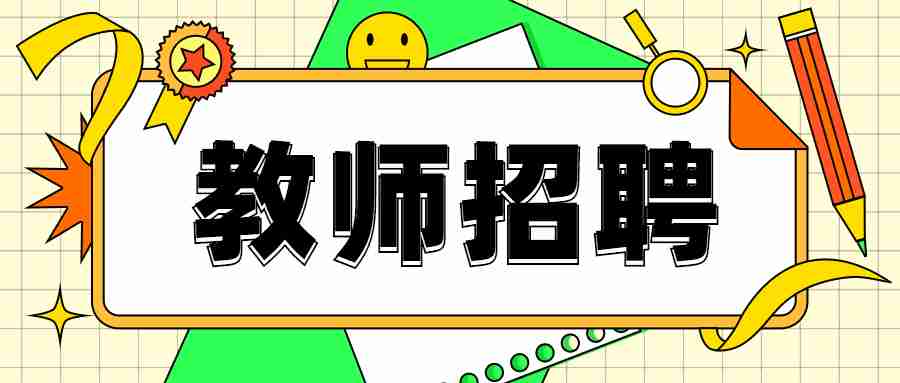 教师招聘